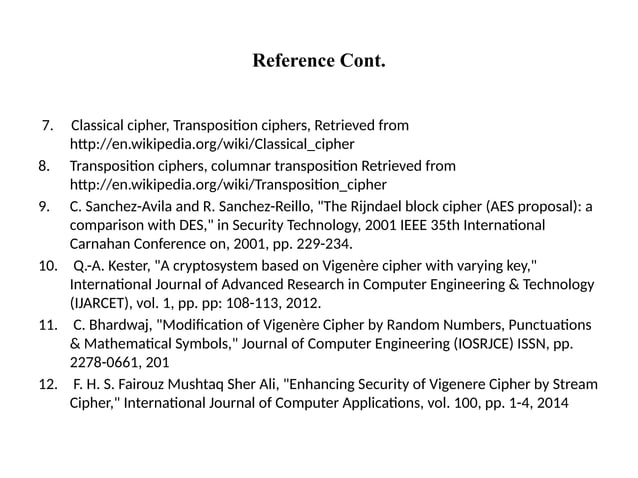 Reference Cont.

7. Classical cipher, Transposition ciphers, Retrieved from http://en.wikipedia.org/wiki/Classical_cipher

8. Transposition ciphers, columnar transposition Retrieved from http://en.wikipedia.org/wiki/Transposition_cipher

9. C. Sanchez-Avila and R. Sanchez-Reillo, "The Rijndael block cipher (AES proposal): a comparison with DES," in Security Technology, 2001 IEEE 35th International Carnahan Conference on, 2001, pp. 229-234.

10. Q.-A. Kester, "A cryptosystem based on Vigenère cipher with varying key," International Journal of Advanced Research in Computer Engineering & Technology (IJARCET), vol. 1, pp. pp: 108-113, 2012.

11. C. Bhardwaj, "Modification of Vigenère Cipher by Random Numbers, Punctuations & Mathematical Symbols," Journal of Computer Engineering (IOSRJCE) ISSN, pp. 2278-0661, 201

12. F. H. S. Fairouz Mushtaq Sher Ali, "Enhancing Security of Vigenere Cipher by Stream Cipher," International Journal of Computer Applications, vol. 100, pp. 1-4, 2014